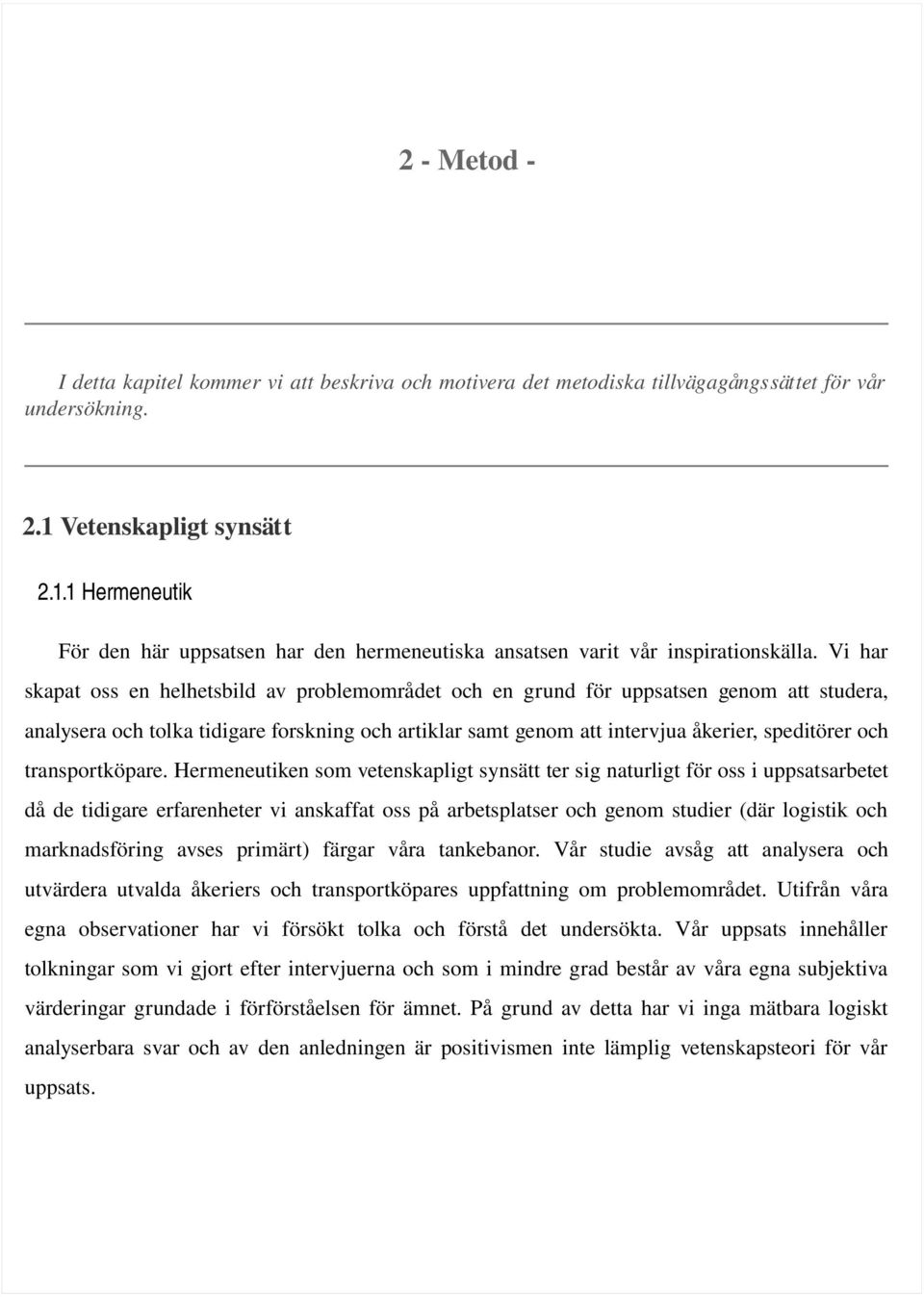 2 - Metod -

I detta kapitel kommer vi att beskriva och motivera det metodiska tillvägagångssättet för vår undersökning.

2.1 Vetenskapligt synsätt

2.1.1 Hermeneutik

För den här uppsatsen har den hermeneutiska ansatsen varit vår inspirationskälla. Vi har skapat oss en helhetsbild av problemområdet och en grund för uppsatsen genom att studera, analysera och tolka tidigare forskning och artiklar samt genom att intervjua åkerier, speditörer och transportköpare. Hermeneutiken som vetenskapligt synsätt ter sig naturligt för oss i uppsatsarbetet då de tidigare erfarenheter vi anskaffat oss på arbetsplatser och genom studier (där logistik och marknadsföring avses primärt) färgar våra tankebanor. Vår studie avsåg att analysera och utvärdera utvalda åkeriers och transportköpares uppfattning om problemområdet. Utifrån våra egna observationer har vi försökt tolka och förstå det undersökta. Vår uppsats innehåller tolkningar som vi gjort efter intervjuerna och som i mindre grad består av våra egna subjektiva värderingar grundade i förförståelsen för ämnet. På grund av detta har vi inga mätbara logiskt analyserbara svar och av den anledningen är positivismen inte lämplig vetenskapsteori för vår uppsats.